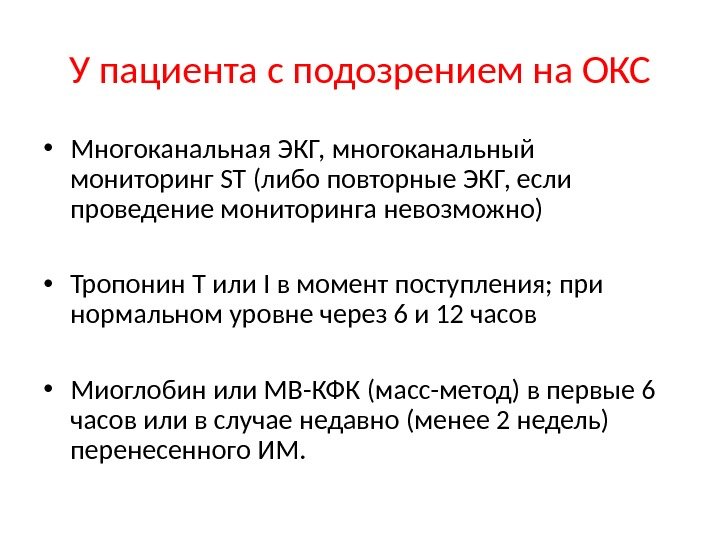 У пациента с подозрением на ОКС

• Многоканальная ЭКГ, многоканальный мониторинг ST (либо повторные ЭКГ, если проведение мониторинга невозможно)

• Тропонин Т или I в момент поступления; при нормальном уровне через 6 и 12 часов

• Миоглобин или МВ-КФК (масс-метод) в первые 6 часов или в случае недавно (менее 2 недель) перенесенного ИМ.